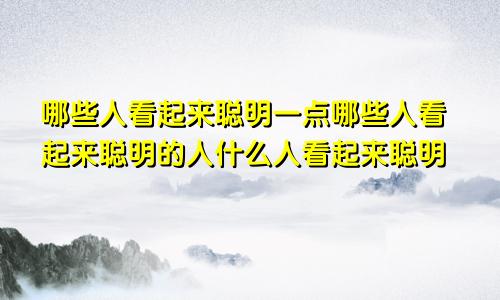 哪些人看起来聪明一点哪些人看起来聪明的人什么人看起来聪明